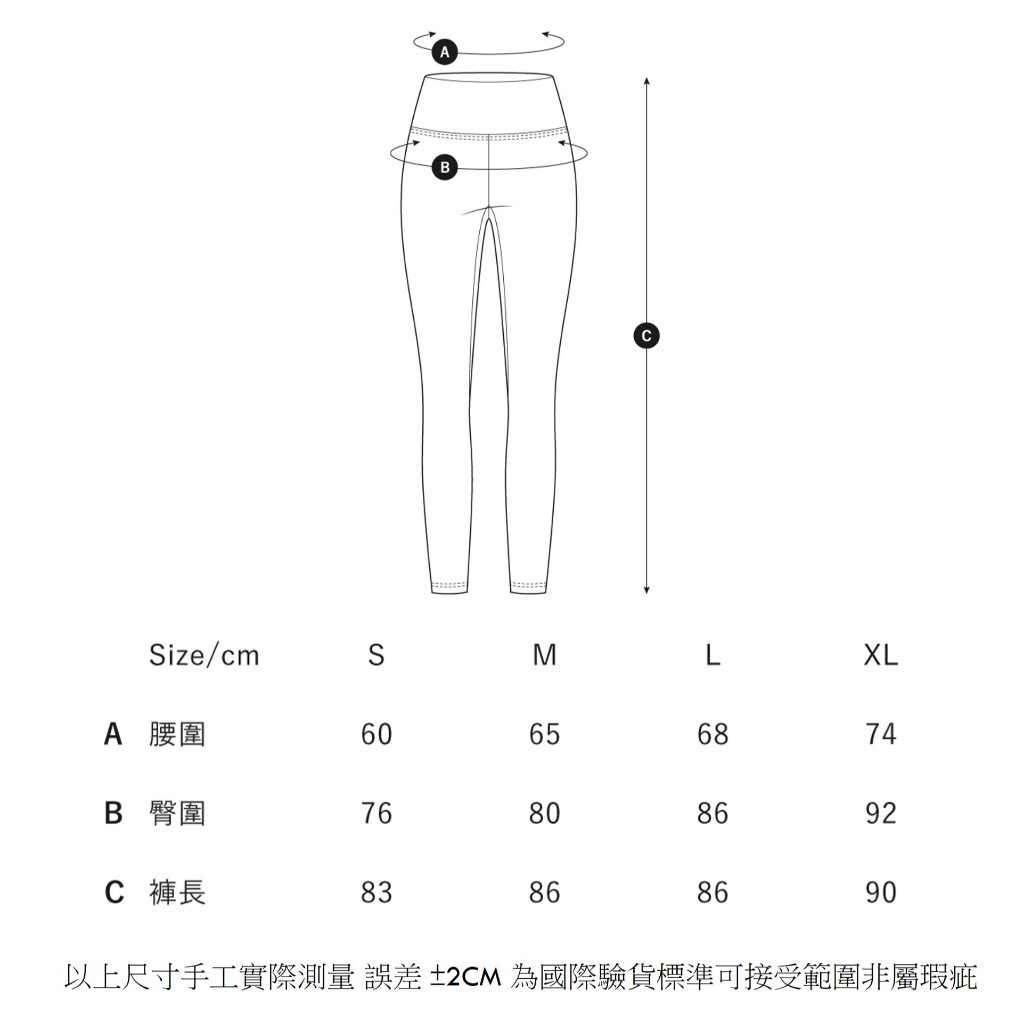 A

B

C

| | Size/cm | S | M | L | XL |
|---|---|---|---|---|---|
| A | 腰圍 | 60 | 65 | 68 | 74 |
| B | 臀圍 | 76 | 80 | 86 | 92 |
| C | 褲長 | 83 | 86 | 86 | 90 |

以上尺寸手工實際測量 誤差 ±2CM 為國際驗貨標準可接受範圍非屬瑕疵